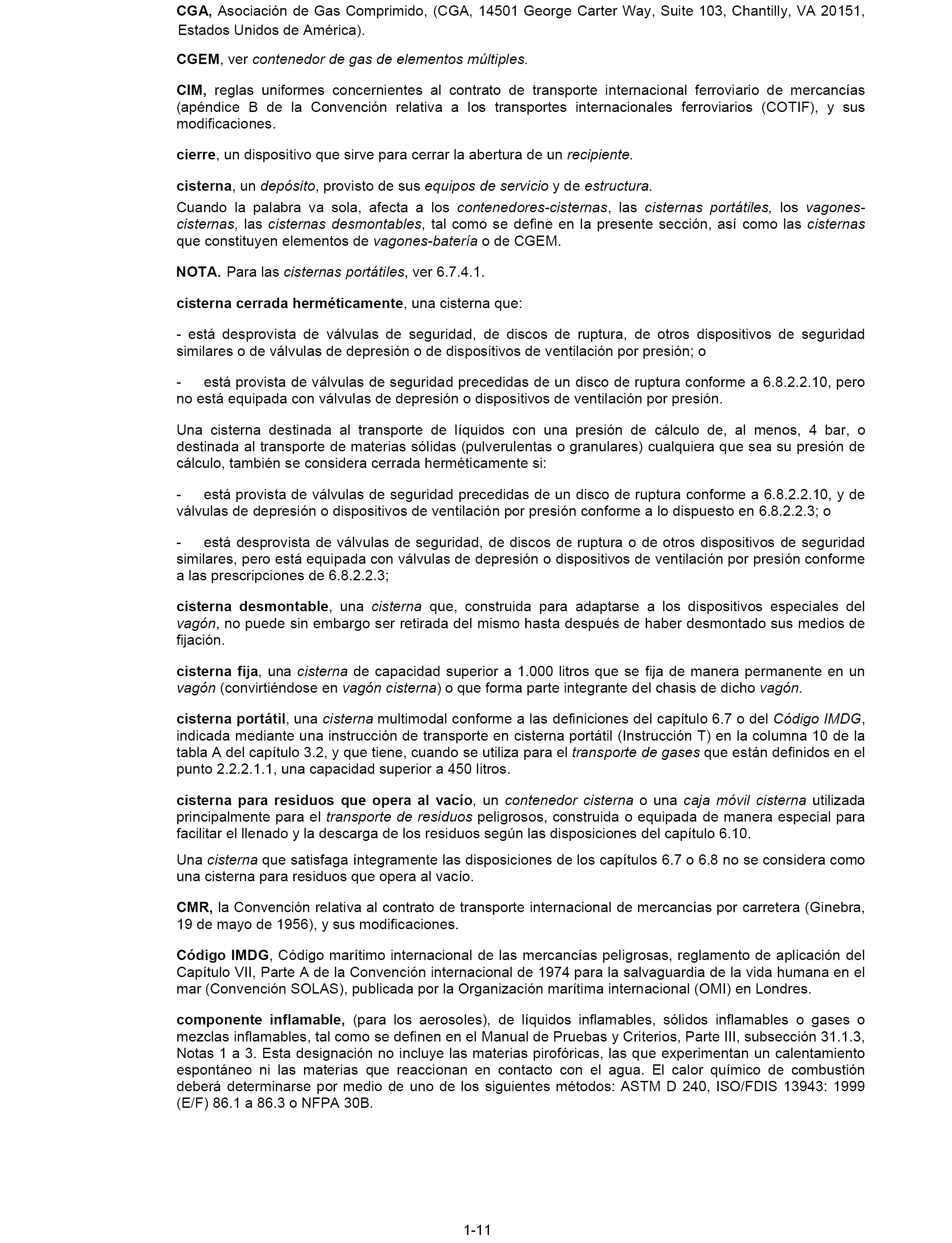 CGA, Asociación de Gas Comprimido, (CGA, 14501 George Carter Way, Suite 103, Chantilly, VA 20151, Estados Unidos de América).

CGEM, ver contenedor de gas de elementos múltiples.

CIM, reglas uniformes concernientes al contrato de transporte internacional ferroviario de mercancías (apéndice B de la Convención relativa a los transportes internacionales ferroviarios (COTIF), y sus modificaciones.

cierre, un dispositivo que sirve para cerrar la abertura de un recipiente.

cisterna, un depósito, provisto de sus equipos de servicio y de estructura.
Cuando la palabra va sola, afecta a los contenedores-cisternas, las cisternas portátiles, los vagones-cisternas, las cisternas desmontables, tal como se define en la presente sección, así como las cisternas que constituyen elementos de vagones-batería o de CGEM.

NOTA. Para las cisternas portátiles, ver 6.7.4.1.

cisterna cerrada herméticamente, una cisterna que:

- está desprovista de válvulas de seguridad, de discos de ruptura, de otros dispositivos de seguridad similares o de válvulas de depresión o de dispositivos de ventilación por presión; o

- está provista de válvulas de seguridad precedidas de un disco de ruptura conforme a 6.8.2.2.10, pero no está equipada con válvulas de depresión o dispositivos de ventilación por presión.

Una cisterna destinada al transporte de líquidos con una presión de cálculo de, al menos, 4 bar, o destinada al transporte de materias sólidas (pulverulentas o granulares) cualquiera que sea su presión de cálculo, también se considera cerrada herméticamente si:

- está provista de válvulas de seguridad precedidas de un disco de ruptura conforme a 6.8.2.2.10, y de válvulas de depresión o dispositivos de ventilación por presión conforme a lo dispuesto en 6.8.2.2.3; o

- está desprovista de válvulas de seguridad, de discos de ruptura o de otros dispositivos de seguridad similares, pero está equipada con válvulas de depresión o dispositivos de ventilación por presión conforme a las prescripciones de 6.8.2.2.3;

cisterna desmontable, una cisterna que, construida para adaptarse a los dispositivos especiales del vagón, no puede sin embargo ser retirada del mismo hasta después de haber desmontado sus medios de fijación.

cisterna fija, una cisterna de capacidad superior a 1.000 litros que se fija de manera permanente en un vagón (convirtiéndose en vagón cisterna) o que forma parte integrante del chasis de dicho vagón.

cisterna portátil, una cisterna multimodal conforme a las definiciones del capítulo 6.7 o del Código IMDG, indicada mediante una instrucción de transporte en cisterna portátil (Instrucción T) en la columna 10 de la tabla A del capítulo 3.2, y que tiene, cuando se utiliza para el transporte de gases que están definidos en el punto 2.2.2.1.1, una capacidad superior a 450 litros.

cisterna para residuos que opera al vacío, un contenedor cisterna o una caja móvil cisterna utilizada principalmente para el transporte de residuos peligrosos, construida o equipada de manera especial para facilitar el llenado y la descarga de los residuos según las disposiciones del capítulo 6.10.

Una cisterna que satisfaga íntegramente las disposiciones de los capítulos 6.7 o 6.8 no se considera como una cisterna para residuos que opera al vacío.

CMR, la Convención relativa al contrato de transporte internacional de mercancías por carretera (Ginebra, 19 de mayo de 1956), y sus modificaciones.

Código IMDG, Código marítimo internacional de las mercancías peligrosas, reglamento de aplicación del Capítulo VII, Parte A de la Convención internacional de 1974 para la salvaguardia de la vida humana en el mar (Convención SOLAS), publicada por la Organización marítima internacional (OMI) en Londres.

componente inflamable, (para los aerosoles), de líquidos inflamables, sólidos inflamables o gases o mezclas inflamables, tal como se definen en el Manual de Pruebas y Criterios, Parte III, subsección 31.1.3, Notas 1 a 3. Esta designación no incluye las materias pirofóricas, las que experimentan un calentamiento espontáneo ni las materias que reaccionan en contacto con el agua. El calor químico de combustión deberá determinarse por medio de uno de los siguientes métodos: ASTM D 240, ISO/FDIS 13943: 1999 (E/F) 86.1 a 86.3 o NFPA 30B.

1-11